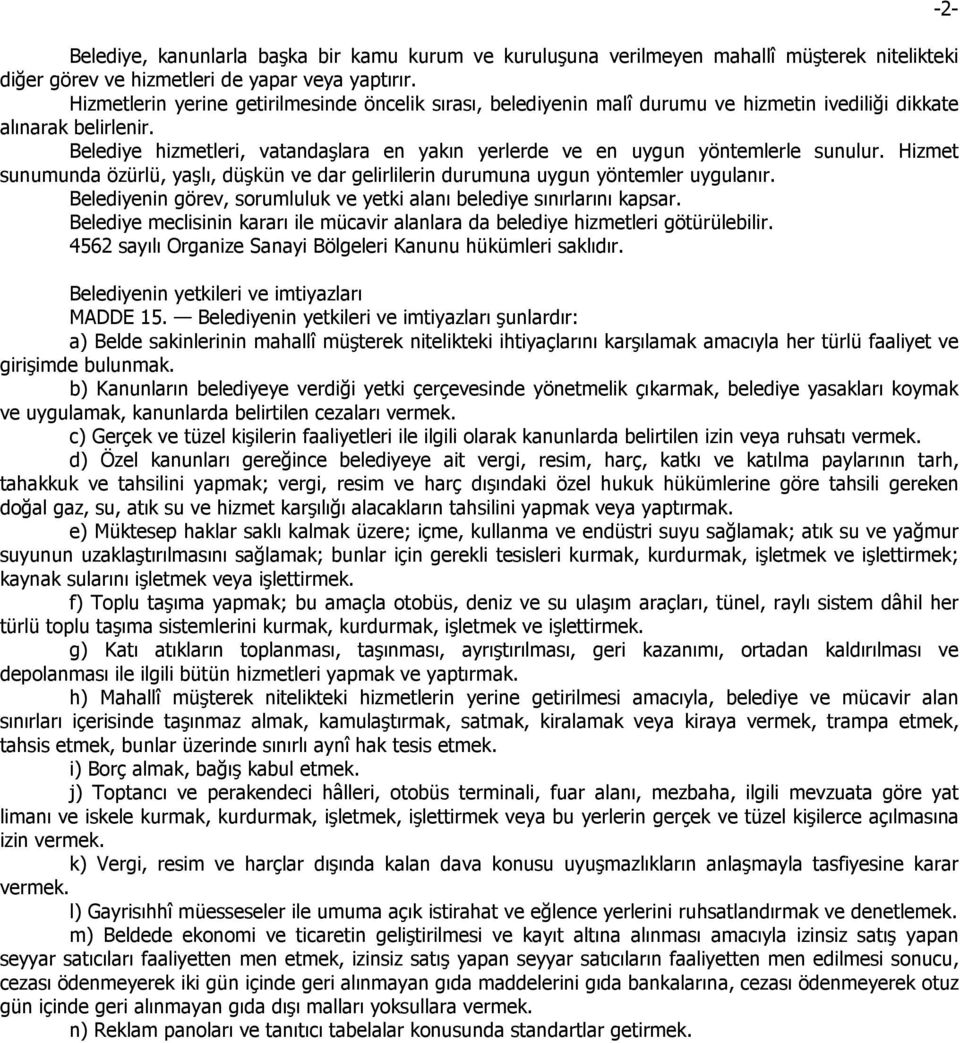 -2-

Belediye, kanunlarla başka bir kamu kurum ve kuruluşuna verilmeyen mahallî müşterek nitelikteki diğer görev ve hizmetleri de yapar veya yaptırır.

Hizmetlerin yerine getirilmesinde öncelik sırası, belediyenin malî durumu ve hizmetin ivediliği dikkate alınarak belirlenir.

Belediye hizmetleri, vatandaşlara en yakın yerlerde ve en uygun yöntemlerle sunulur. Hizmet sunumunda özürlü, yaşlı, düşkün ve dar gelirlilerin durumuna uygun yöntemler uygulanır.

Belediyenin görev, sorumluluk ve yetki alanı belediye sınırlarını kapsar.

Belediye meclisinin kararı ile mücavir alanlara da belediye hizmetleri götürülebilir.

4562 sayılı Organize Sanayi Bölgeleri Kanunu hükümleri saklıdır.

Belediyenin yetkileri ve imtiyazları

MADDE 15. — Belediyenin yetkileri ve imtiyazları şunlardır:

a) Belde sakinlerinin mahallî müşterek nitelikteki ihtiyaçlarını karşılamak amacıyla her türlü faaliyet ve girişimde bulunmak.

b) Kanunların belediyeye verdiği yetki çerçevesinde yönetmelik çıkarmak, belediye yasakları koymak ve uygulamak, kanunlarda belirtilen cezaları vermek.

c) Gerçek ve tüzel kişilerin faaliyetleri ile ilgili olarak kanunlarda belirtilen izin veya ruhsatı vermek.

d) Özel kanunları gereğince belediyeye ait vergi, resim, harç, katkı ve katılma paylarının tarh, tahakkuk ve tahsilini yapmak; vergi, resim ve harç dışındaki özel hukuk hükümlerine göre tahsili gereken doğal gaz, su, atık su ve hizmet karşılığı alacakların tahsilini yapmak veya yaptırmak.

e) Müktesep haklar saklı kalmak üzere; içme, kullanma ve endüstri suyu sağlamak; atık su ve yağmur suyunun uzaklaştırılmasını sağlamak; bunlar için gerekli tesisleri kurmak, kurdurmak, işletmek ve işlettirmek; kaynak sularını işletmek veya işlettirmek.

f) Toplu taşıma yapmak; bu amaçla otobüs, deniz ve su ulaşım araçları, tünel, raylı sistem dâhil her türlü toplu taşıma sistemlerini kurmak, kurdurmak, işletmek ve işlettirmek.

g) Katı atıkların toplanması, taşınması, ayrıştırılması, geri kazanımı, ortadan kaldırılması ve depolanması ile ilgili bütün hizmetleri yapmak ve yaptırmak.

h) Mahallî müşterek nitelikteki hizmetlerin yerine getirilmesi amacıyla, belediye ve mücavir alan sınırları içerisinde taşınmaz almak, kamulaştırmak, satmak, kiralamak veya kiraya vermek, trampa etmek, tahsis etmek, bunlar üzerinde sınırlı aynî hak tesis etmek.

i) Borç almak, bağış kabul etmek.

j) Toptancı ve perakendeci hâlleri, otobüs terminali, fuar alanı, mezbaha, ilgili mevzuata göre yat limanı ve iskele kurmak, kurdurmak, işletmek, işlettirmek veya bu yerlerin gerçek ve tüzel kişilerce açılmasına izin vermek.

k) Vergi, resim ve harçlar dışında kalan dava konusu uyuşmazlıkların anlaşmayla tasfiyesine karar vermek.

l) Gayrisıhhî müesseseler ile umuma açık istirahat ve eğlence yerlerini ruhsatlandırmak ve denetlemek.

m) Beldede ekonomi ve ticaretin geliştirilmesi ve kayıt altına alınması amacıyla izinsiz satış yapan seyyar satıcıları faaliyetten men etmek, izinsiz satış yapan seyyar satıcıların faaliyetten men edilmesi sonucu, cezası ödenmeyerek iki gün içinde geri alınmayan gıda maddelerini gıda bankalarına, cezası ödenmeyerek otuz gün içinde geri alınmayan gıda dışı malları yoksullara vermek.

n) Reklam panoları ve tanıtıcı tabelalar konusunda standartlar getirmek.